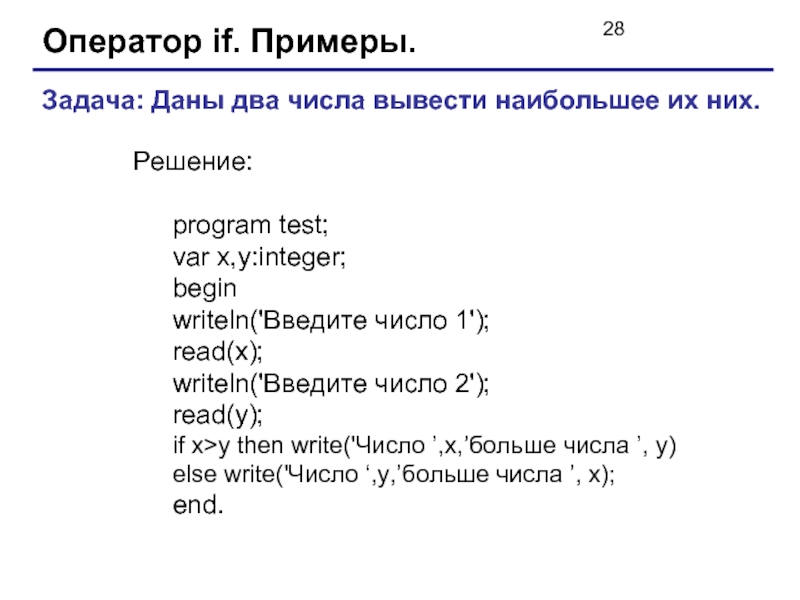 Оператор if. Примеры.

28

Задача: Даны два числа вывести наибольшее их них.

Решение:

program test;
var x,y:integer;
begin
writeln('Введите число 1');
read(x);
writeln('Введите число 2');
read(y);
if x>y then write('Число ’,x,’больше числа ’, y)
else write('Число ‘,y,’больше числа ’, x);
end.